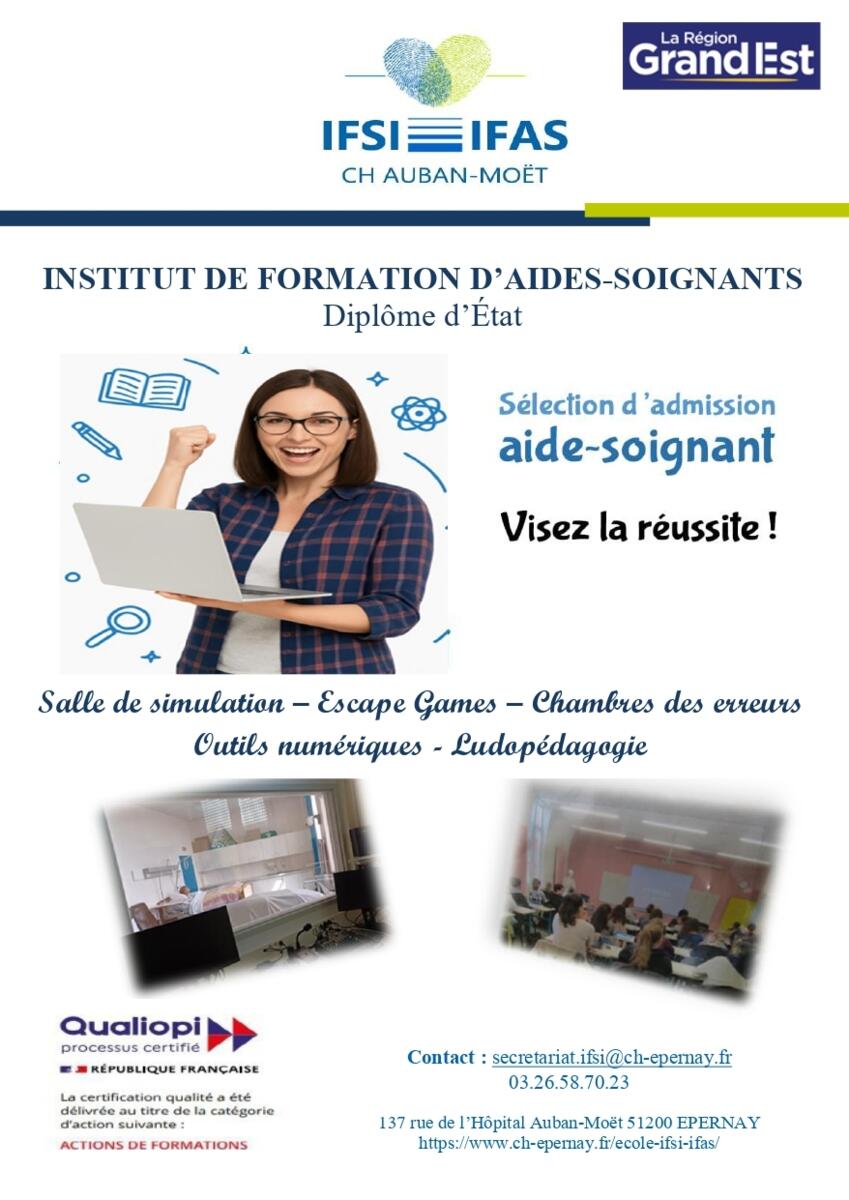 IFSI IFAS
CH AUBAN-MOËT

La Région
Grand Est

INSTITUT DE FORMATION D'AIDES-SOIGNANTS
Diplôme d'État

Sélection d'admission
aide-soignant

Visez la réussite !

Salle de simulation – Escape Games – Chambres des erreurs
Outils numériques - Ludopédagogie

Qualiopi
processus certifié
RÉPUBLIQUE FRANÇAISE

La certification qualité a été délivrée au titre de la catégorie d'action suivante :
ACTIONS DE FORMATIONS

Contact : secretariat.ifsi@ch-epernay.fr
03.26.58.70.23

137 rue de l'Hôpital Auban-Moët 51200 EPERNAY
https://www.ch-epernay.fr/ecole-ifsi-ifas/